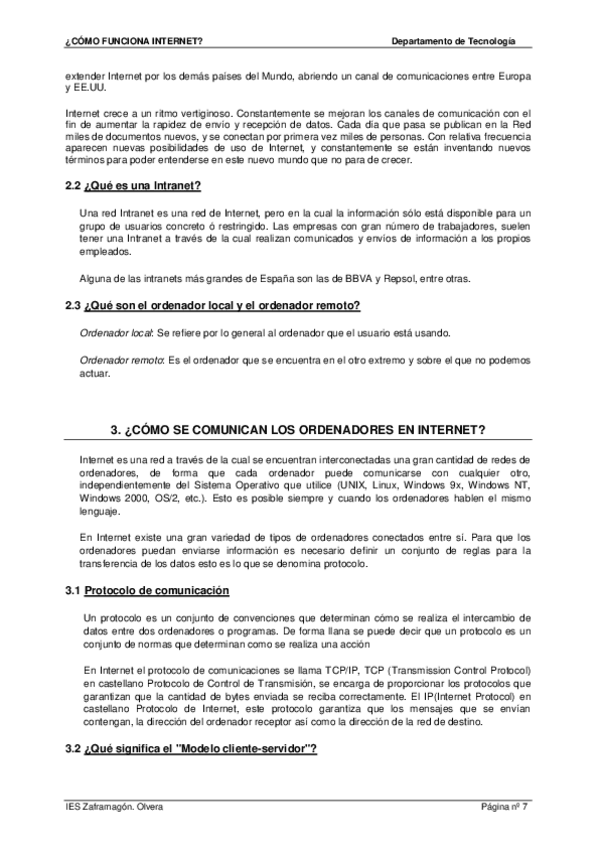 ¿CÓMO FUNCIONA INTERNET? Departamento de Tecnología

extender Internet por los demás países del Mundo, abriendo un canal de comunicaciones entre Europa y EE.UU.

Internet crece a un ritmo vertiginoso. Constantemente se mejoran los canales de comunicación con el fin de aumentar la rapidez de envío y recepción de datos. Cada día que pasa se publican en la Red miles de documentos nuevos, y se conectan por primera vez miles de personas. Con relativa frecuencia aparecen nuevas posibilidades de uso de Internet, y constantemente se están inventando nuevos términos para poder entenderse en este nuevo mundo que no para de crecer.

2.2 ¿Qué es una Intranet?

Una red Intranet es una red de Internet, pero en la cual la información sólo está disponible para un grupo de usuarios concreto ó restringido. Las empresas con gran número de trabajadores, suelen tener una Intranet a través de la cual realizan comunicados y envíos de información a los propios empleados.

Alguna de las intranets más grandes de España son las de BBVA y Repsol, entre otras.

2.3 ¿Qué son el ordenador local y el ordenador remoto?

Ordenador local: Se refiere por lo general al ordenador que el usuario está usando.

Ordenador remoto: Es el ordenador que se encuentra en el otro extremo y sobre el que no podemos actuar.

3. ¿CÓMO SE COMUNICAN LOS ORDENADORES EN INTERNET?

Internet es una red a través de la cual se encuentran interconectadas una gran cantidad de redes de ordenadores, de forma que cada ordenador puede comunicarse con cualquier otro, independientemente del Sistema Operativo que utilice (UNIX, Linux, Windows 9x, Windows NT, Windows 2000, OS/2, etc.). Esto es posible siempre y cuando los ordenadores hablen el mismo lenguaje.

En Internet existe una gran variedad de tipos de ordenadores conectados entre sí. Para que los ordenadores puedan enviarse información es necesario definir un conjunto de reglas para la transferencia de los datos esto es lo que se denomina protocolo.

3.1 Protocolo de comunicación

Un protocolo es un conjunto de convenciones que determinan cómo se realiza el intercambio de datos entre dos ordenadores o programas. De forma llana se puede decir que un protocolo es un conjunto de normas que determinan como se realiza una acción

En Internet el protocolo de comunicaciones se llama TCP/IP, TCP (Transmission Control Protocol) en castellano Protocolo de Control de Transmisión, se encarga de proporcionar los protocolos que garantizan que la cantidad de bytes enviada se reciba correctamente. El IP(Internet Protocol) en castellano Protocolo de Internet, este protocolo garantiza que los mensajes que se envían contengan, la dirección del ordenador receptor así como la dirección de la red de destino.

3.2 ¿Qué significa el "Modelo cliente-servidor"?

IES Zaframagón. Olvera Página nº 7